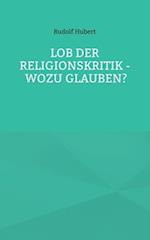 Rudolf Hubert

LOB DER RELIGIONSKRITIK - WOZU GLAUBEN?